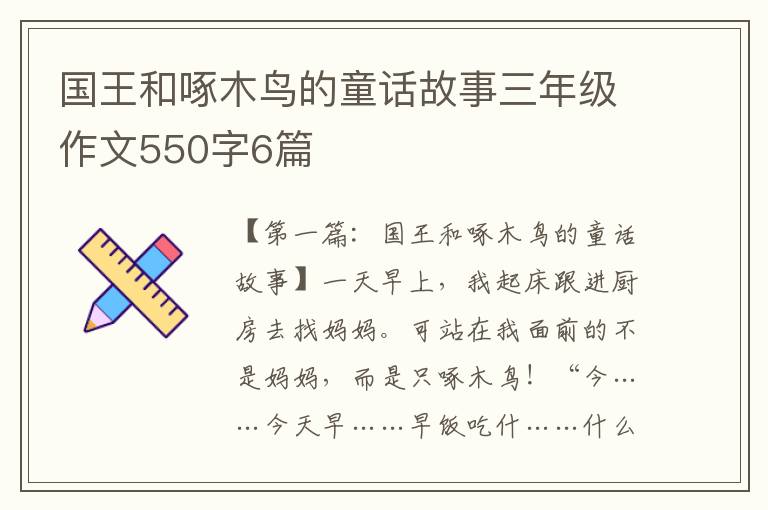 国王和啄木鸟的童话故事三年级作文550字6篇

【第一篇：国王和啄木鸟的童话故事】一天早上，我起床跟进厨房去找妈妈。可站在我面前的不是妈妈，而是只啄木鸟！“今……今天早……早饭吃什……什么